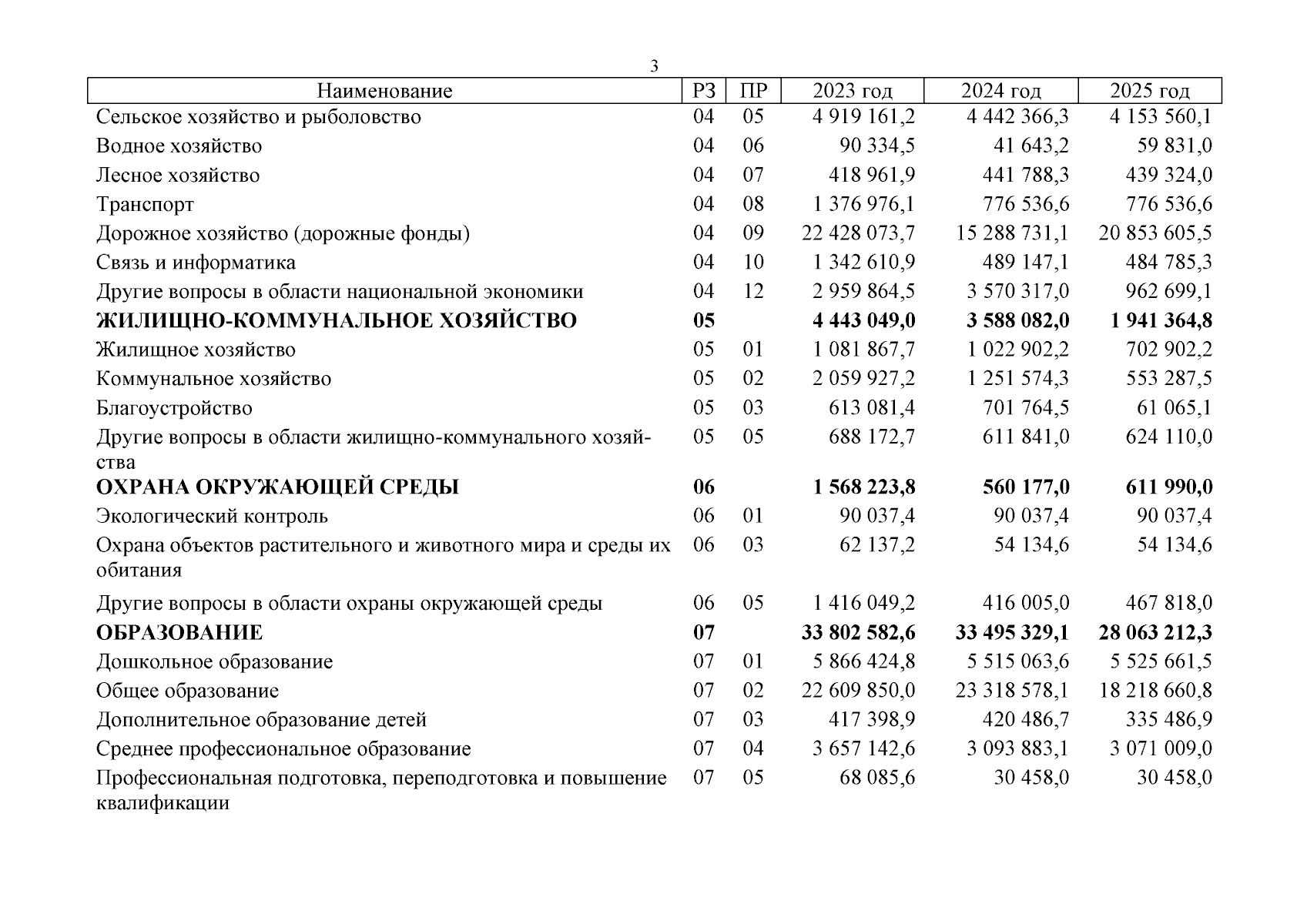 3

| Наименование | РЗ | ПР | 2023 год | 2024 год | 2025 год |
|---|---|---|---|---|---|
| Сельское хозяйство и рыболовство | 04 | 05 | 4 919 161,2 | 4 442 366,3 | 4 153 560,1 |
| Водное хозяйство | 04 | 06 | 90 334,5 | 41 643,2 | 59 831,0 |
| Лесное хозяйство | 04 | 07 | 418 961,9 | 441 788,3 | 439 324,0 |
| Транспорт | 04 | 08 | 1 376 976,1 | 776 536,6 | 776 536,6 |
| Дорожное хозяйство (дорожные фонды) | 04 | 09 | 22 428 073,7 | 15 288 731,1 | 20 853 605,5 |
| Связь и информатика | 04 | 10 | 1 342 610,9 | 489 147,1 | 484 785,3 |
| Другие вопросы в области национальной экономики | 04 | 12 | 2 959 864,5 | 3 570 317,0 | 962 699,1 |
| **ЖИЛИЩНО-КОММУНАЛЬНОЕ ХОЗЯЙСТВО** | **05** | | **4 443 049,0** | **3 588 082,0** | **1 941 364,8** |
| Жилищное хозяйство | 05 | 01 | 1 081 867,7 | 1 022 902,2 | 702 902,2 |
| Коммунальное хозяйство | 05 | 02 | 2 059 927,2 | 1 251 574,3 | 553 287,5 |
| Благоустройство | 05 | 03 | 613 081,4 | 701 764,5 | 61 065,1 |
| Другие вопросы в области жилищно-коммунального хозяйства | 05 | 05 | 688 172,7 | 611 841,0 | 624 110,0 |
| **ОХРАНА ОКРУЖАЮЩЕЙ СРЕДЫ** | **06** | | **1 568 223,8** | **560 177,0** | **611 990,0** |
| Экологический контроль | 06 | 01 | 90 037,4 | 90 037,4 | 90 037,4 |
| Охрана объектов растительного и животного мира и среды их обитания | 06 | 03 | 62 137,2 | 54 134,6 | 54 134,6 |
| Другие вопросы в области охраны окружающей среды | 06 | 05 | 1 416 049,2 | 416 005,0 | 467 818,0 |
| **ОБРАЗОВАНИЕ** | **07** | | **33 802 582,6** | **33 495 329,1** | **28 063 212,3** |
| Дошкольное образование | 07 | 01 | 5 866 424,8 | 5 515 063,6 | 5 525 661,5 |
| Общее образование | 07 | 02 | 22 609 850,0 | 23 318 578,1 | 18 218 660,8 |
| Дополнительное образование детей | 07 | 03 | 417 398,9 | 420 486,7 | 335 486,9 |
| Среднее профессиональное образование | 07 | 04 | 3 657 142,6 | 3 093 883,1 | 3 071 009,0 |
| Профессиональная подготовка, переподготовка и повышение квалификации | 07 | 05 | 68 085,6 | 30 458,0 | 30 458,0 |